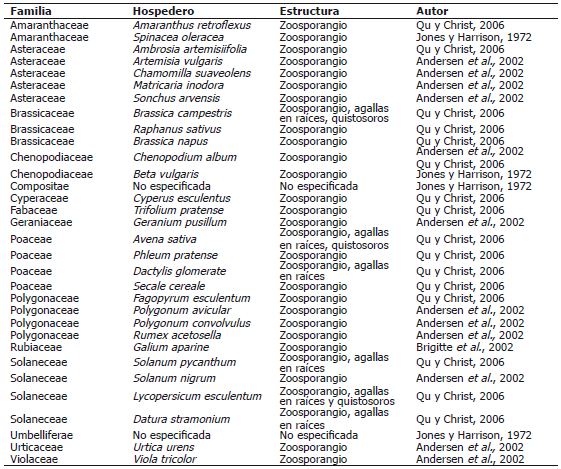 | Familia | Hospedero | Estructura | Autor |
|---|---|---|---|
| Amaranthaceae | Amaranthus retroflexus | Zoosporangio | Qu y Christ, 2006 |
| Amaranthaceae | Spinacea oleracea | Zoosporangio | Jones y Harrison, 1972 |
| Asteraceae | Ambrosia artemisiifolia | Zoosporangio | Qu y Christ, 2006 |
| Asteraceae | Artemisia vulgaris | Zoosporangio | Andersen et al., 2002 |
| Asteraceae | Chamomilla suaveolens | Zoosporangio | Andersen et al., 2002 |
| Asteraceae | Matricaria inodora | Zoosporangio | Andersen et al., 2002 |
| Asteraceae | Sonchus arvensis | Zoosporangio | Andersen et al., 2002 |
| Brassicaceae | Brassica campestris | Zoosporangio, agallas en raíces, quistosoros | Qu y Christ, 2006 |
| Brassicaceae | Raphanus sativus | Zoosporangio | Qu y Christ, 2006 |
| Brassicaceae | Brassica napus | Zoosporangio | Qu y Christ, 2006 |
| Chenopodiaceae | Chenopodium album | Zoosporangio | Andersen et al., 2002 Qu y Christ, 2006 |
| Chenopodiaceae | Beta vulgaris | Zoosporangio | Jones y Harrison, 1972 |
| Compositae | No especificada | No especificada | Jones y Harrison, 1972 |
| Cyperaceae | Cyperus esculentus | Zoosporangio | Qu y Christ, 2006 |
| Fabaceae | Trifolium pratense | Zoosporangio | Qu y Christ, 2006 |
| Geraniaceae | Geranium pusillum | Zoosporangio | Andersen et al., 2002 |
| Poaceae | Avena sativa | Zoosporangio, agallas en raíces, quistosoros | Qu y Christ, 2006 |
| Poaceae | Phleum pratense | Zoosporangio | Qu y Christ, 2006 |
| Poaceae | Dactylis glomerate | Zoosporangio, agallas en raíces | Qu y Christ, 2006 |
| Poaceae | Secale cereale | Zoosporangio | Qu y Christ, 2006 |
| Polygonaceae | Fagopyrum esculentum | Zoosporangio | Qu y Christ, 2006 |
| Polygonaceae | Polygonum avicular | Zoosporangio | Andersen et al., 2002 |
| Polygonaceae | Polygonum convolvulus | Zoosporangio | Andersen et al., 2002 |
| Polygonaceae | Rumex acetosella | Zoosporangio | Andersen et al., 2002 |
| Rubiaceae | Galium aparine | Zoosporangio | Brigitte et al., 2002 |
| Solaneceae | Solanum pycanthum | Zoosporangio, agallas en raíces | Qu y Christ, 2006 |
| Solaneceae | Solanum nigrum | Zoosporangio | Andersen et al., 2002 |
| Solaneceae | Lycopersicum esculentum | Zoosporangio, agallas en raíces y quistosoros | Qu y Christ, 2006 |
| Solaneceae | Datura stramonium | Zoosporangio, agallas en raíces | Qu y Christ, 2006 |
| Umbelliferae | No especificada | No especificada | Jones y Harrison, 1972 |
| Urticaceae | Urtica urens | Zoosporangio | Andersen et al., 2002 |
| Violaceae | Viola tricolor | Zoosporangio | Andersen et al., 2002 |